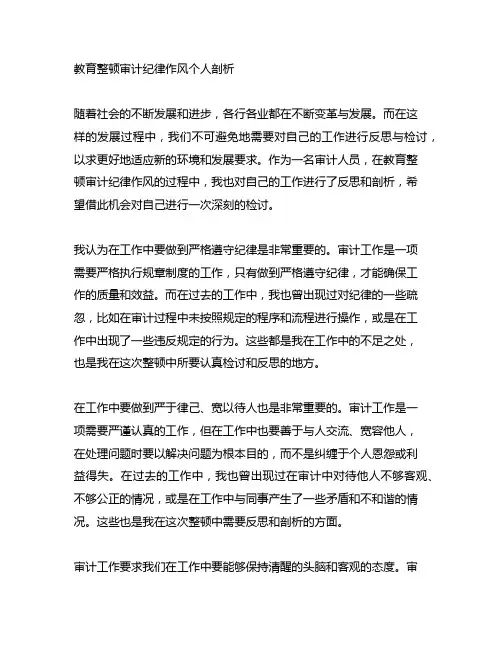 教育整顿审计纪律作风个人剖析

随着社会的不断发展和进步，各行各业都在不断变革与发展。而在这样的发展过程中，我们不可避免地需要对自己的工作进行反思与检讨，以求更好地适应新的环境和发展要求。作为一名审计人员，在教育整顿审计纪律作风的过程中，我也对自己的工作进行了反思和剖析，希望借此机会对自己进行一次深刻的检讨。

我认为在工作中要做到严格遵守纪律是非常重要的。审计工作是一项需要严格执行规章制度的工作，只有做到严格遵守纪律，才能确保工作的质量和效益。而在过去的工作中，我也曾出现过对纪律的一些疏忽，比如在审计过程中未按照规定的程序和流程进行操作，或是在工作中出现了一些违反规定的行为。这些都是我在工作中的不足之处，也是我在这次整顿中所要认真检讨和反思的地方。

在工作中要做到严于律己、宽以待人也是非常重要的。审计工作是一项需要严谨认真的工作，但在工作中也要善于与人交流、宽容他人，在处理问题时要以解决问题为根本目的，而不是纠缠于个人恩怨或利益得失。在过去的工作中，我也曾出现过在审计中对待他人不够客观、不够公正的情况，或是在工作中与同事产生了一些矛盾和不和谐的情况。这些也是我在这次整顿中需要反思和剖析的方面。

审计工作要求我们在工作中要能够保持清醒的头脑和客观的态度。审